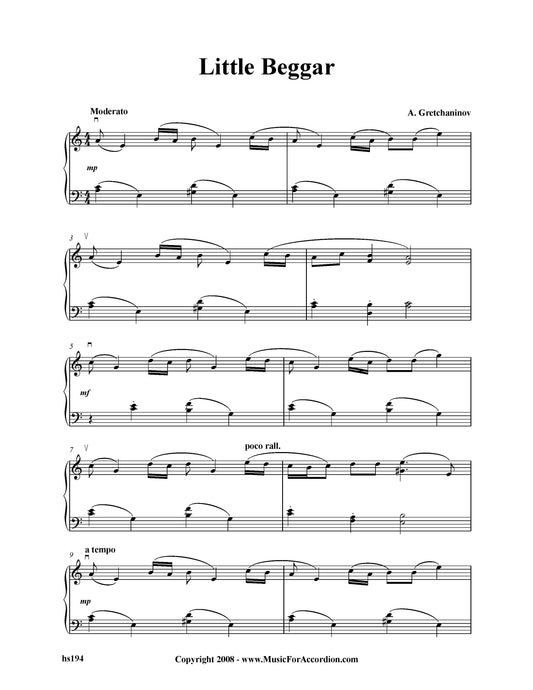 Little Beggar

Moderato

A. Gretchaninov

mp

3

5

mf

7

poco rall.

9

a tempo

mp

hs194

Copyright 2008 - www.MusicForAccordion.com